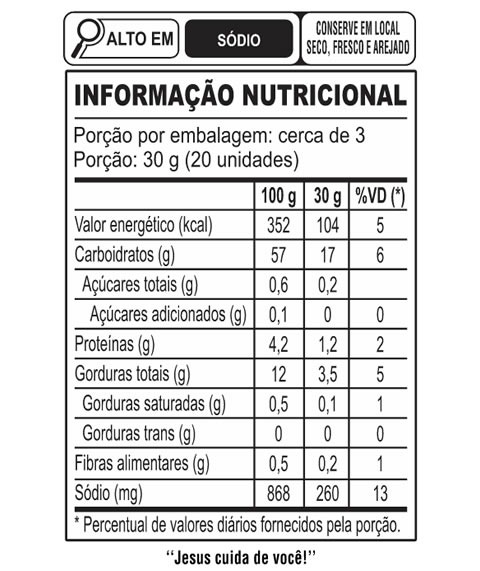 ALTO EM SÓDIO

CONSERVE EM LOCAL SECO, FRESCO E AREJADO

INFORMAÇÃO NUTRICIONAL

Porção por embalagem: cerca de 3
Porção: 30 g (20 unidades)

| | 100 g | 30 g | %VD (*) |
|---|---|---|---|
| Valor energético (kcal) | 352 | 104 | 5 |
| Carboidratos (g) | 57 | 17 | 6 |
| Açúcares totais (g) | 0,6 | 0,2 | |
| Açúcares adicionados (g) | 0,1 | 0 | 0 |
| Proteínas (g) | 4,2 | 1,2 | 2 |
| Gorduras totais (g) | 12 | 3,5 | 5 |
| Gorduras saturadas (g) | 0,5 | 0,1 | 1 |
| Gorduras trans (g) | 0 | 0 | 0 |
| Fibras alimentares (g) | 0,5 | 0,2 | 1 |
| Sódio (mg) | 868 | 260 | 13 |

* Percentual de valores diários fornecidos pela porção.

"Jesus cuida de você!"